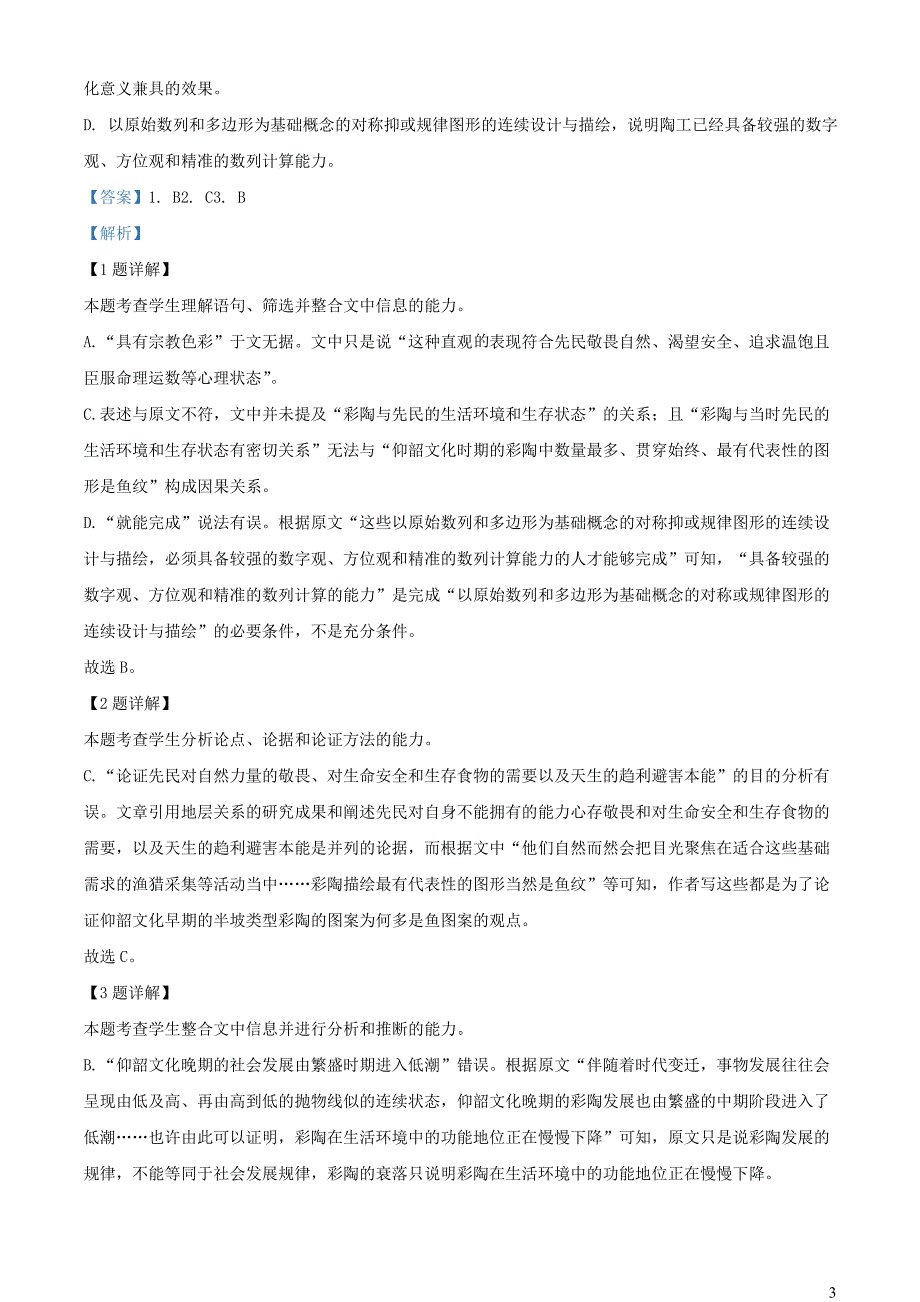 化意义兼具的效果。

D. 以原始数列和多边形为基础概念的对称抑或规律图形的连续设计与描绘，说明陶工已经具备较强的数字观、方位观和精准的数列计算能力。

【答案】1. B2. C3. B

【解析】

【1题详解】

本题考查学生理解语句、筛选并整合文中信息的能力。

A.“具有宗教色彩”于文无据。文中只是说“这种直观的表现符合先民敬畏自然、渴望安全、追求温饱且臣服命理运数等心理状态”。

C.表述与原文不符，文中并未提及“彩陶与先民的生活环境和生存状态”的关系；且“彩陶与当时先民的生活环境和生存状态有密切关系”无法与“仰韶文化时期的彩陶中数量最多、贯穿始终、最有代表性的图形是鱼纹”构成因果关系。

D.“就能完成”说法有误。根据原文“这些以原始数列和多边形为基础概念的对称抑或规律图形的连续设计与描绘，必须具备较强的数字观、方位观和精准的数列计算能力的人才能够完成”可知，“具备较强的数字观、方位观和精准的数列计算的能力”是完成“以原始数列和多边形为基础概念的对称或规律图形的连续设计与描绘”的必要条件，不是充分条件。

故选B。

【2题详解】

本题考查学生分析论点、论据和论证方法的能力。

C.“论证先民对自然力量的敬畏、对生命安全和生存食物的需要以及天生的趋利避害本能”的目的分析有误。文章引用地层关系的研究成果和阐述先民对自身不能拥有的能力心存敬畏和对生命安全和生存食物的需要，以及天生的趋利避害本能是并列的论据，而根据文中“他们自然而然会把目光聚焦在适合这些基础需求的渔猎采集等活动当中……彩陶描绘最有代表性的图形当然是鱼纹”等可知，作者写这些都是为了论证仰韶文化早期的半坡类型彩陶的图案为何多是鱼图案的观点。

故选C。

【3题详解】

本题考查学生整合文中信息并进行分析和推断的能力。

B.“仰韶文化晚期的社会发展由繁盛时期进入低潮”错误。根据原文“伴随着时代变迁，事物发展往往会呈现由低及高、再由高到低的抛物线似的连续状态，仰韶文化晚期的彩陶发展也由繁盛的中期阶段进入了低潮……也许由此可以证明，彩陶在生活环境中的功能地位正在慢慢下降”可知，原文只是说彩陶发展的规律，不能等同于社会发展规律，彩陶的衰落只说明彩陶在生活环境中的功能地位正在慢慢下降。

3